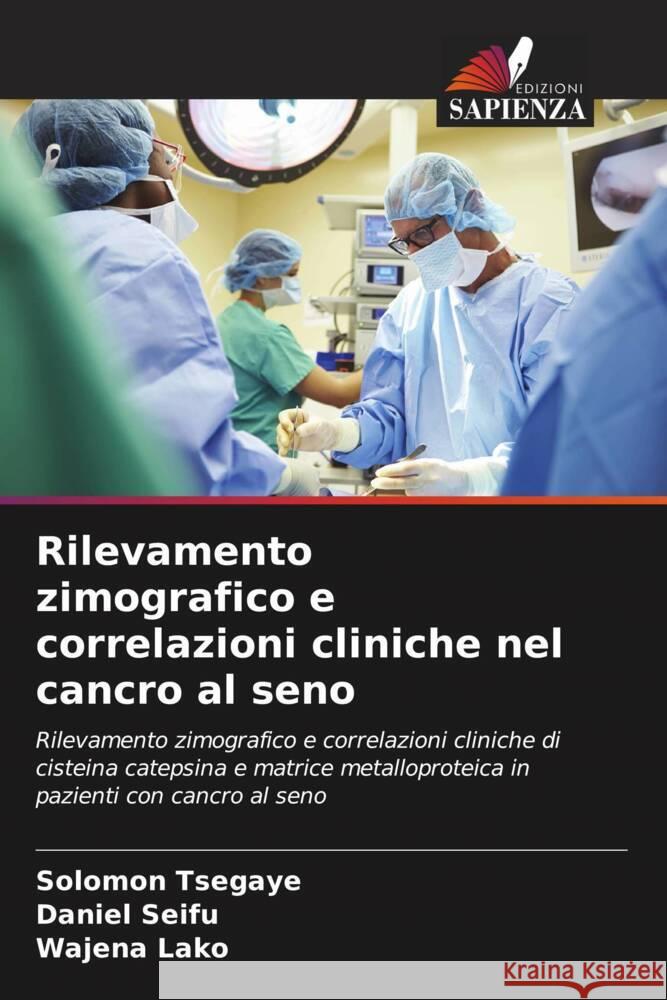 EDIZIONI
SAPIENZA

Rilevamento zimografico e correlazioni cliniche nel cancro al seno

Rilevamento zimografico e correlazioni cliniche di cisteina catepsina e matrice metalloproteica in pazienti con cancro al seno

Solomon Tsegaye
Daniel Seifu
Wajena Lako